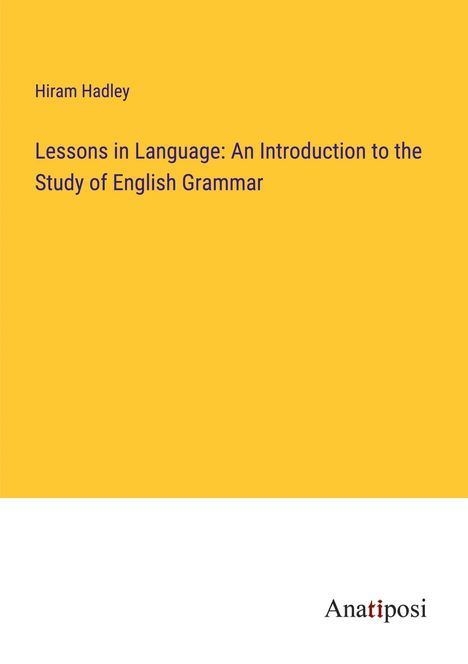 Hiram Hadley

Lessons in Language: An Introduction to the Study of English Grammar

Anatiposi